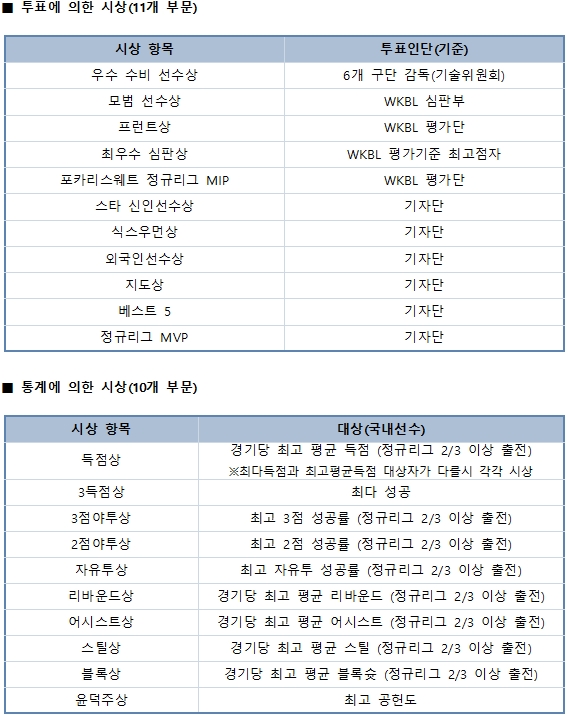 ■ 투표에 의한 시상(11개 부문)

| 시상 항목 | 투표인단(기준) |
|---|---|
| 우수 수비 선수상 | 6개 구단 감독(기술위원회) |
| 모범 선수상 | WKBL 심판부 |
| 프런트상 | WKBL 평가단 |
| 최우수 심판상 | WKBL 평가기준 최고점자 |
| 포카리스웨트 정규리그 MIP | WKBL 평가단 |
| 스타 신인선수상 | 기자단 |
| 식스우먼상 | 기자단 |
| 외국인선수상 | 기자단 |
| 지도상 | 기자단 |
| 베스트 5 | 기자단 |
| 정규리그 MVP | 기자단 |

■ 통계에 의한 시상(10개 부문)

| 시상 항목 | 대상(국내선수) |
|---|---|
| 득점상 | 경기당 최고 평균 득점 (정규리그 2/3 이상 출전) ※최다득점과 최고평균득점 대상자가 다를시 각각 시상 |
| 3득점상 | 최다 성공 |
| 3점야투상 | 최고 3점 성공률 (정규리그 2/3 이상 출전) |
| 2점야투상 | 최고 2점 성공률 (정규리그 2/3 이상 출전) |
| 자유투상 | 최고 자유투 성공률 (정규리그 2/3 이상 출전) |
| 리바운드상 | 경기당 최고 평균 리바운드 (정규리그 2/3 이상 출전) |
| 어시스트상 | 경기당 최고 평균 어시스트 (정규리그 2/3 이상 출전) |
| 스틸상 | 경기당 최고 평균 스틸 (정규리그 2/3 이상 출전) |
| 블록상 | 경기당 최고 평균 블록슛 (정규리그 2/3 이상 출전) |
| 윤덕주상 | 최고 공헌도 |